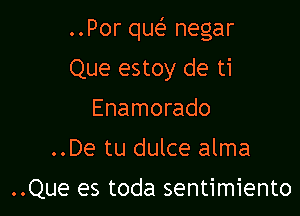 ..Por qué negar
Que estoy de ti
Enamorado
..De tu dulce alma
..Que es toda sentimiento